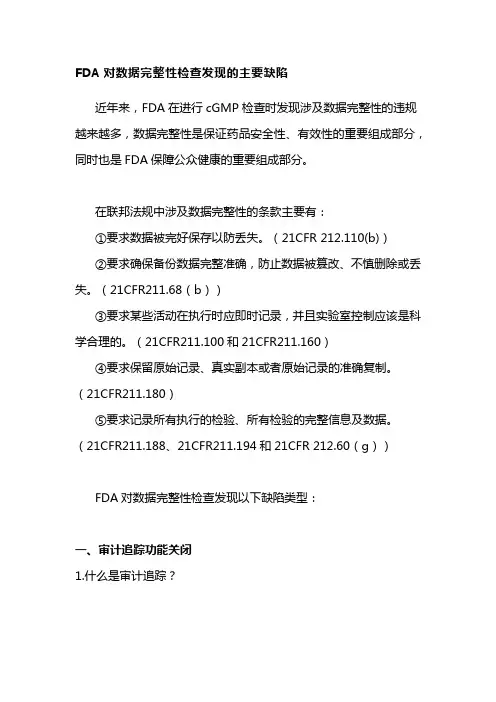 FDA 对数据完整性检查发现的主要缺陷

近年来，FDA 在进行 cGMP 检查时发现涉及数据完整性的违规越来越多，数据完整性是保证药品安全性、有效性的重要组成部分，同时也是 FDA 保障公众健康的重要组成部分。

在联邦法规中涉及数据完整性的条款主要有：

①要求数据被完好保存以防丢失。（21CFR 212.110(b)）

②要求确保备份数据完整准确，防止数据被篡改、不慎删除或丢失。（21CFR211.68（b））

③要求某些活动在执行时应即时记录，并且实验室控制应该是科学合理的。（21CFR211.100 和 21CFR211.160）

④要求保留原始记录、真实副本或者原始记录的准确复制。（21CFR211.180）

⑤要求记录所有执行的检验、所有检验的完整信息及数据。（21CFR211.188、21CFR211.194 和 21CFR 212.60（g））

FDA 对数据完整性检查发现以下缺陷类型：

一、审计追踪功能关闭

1.什么是审计追踪？